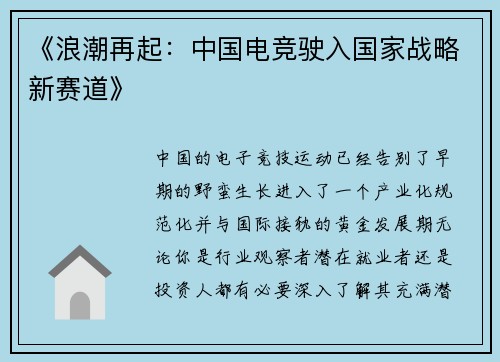 《浪潮再起：中国电竞驶入国家战略新赛道》

中国的电子竞技运动已经告别了早期的野蛮生长进入了一个产业化规范化并与国际接轨的黄金发展期无论你是行业观察者潜在就业者还是投资人都有必要深入了解其充满潜